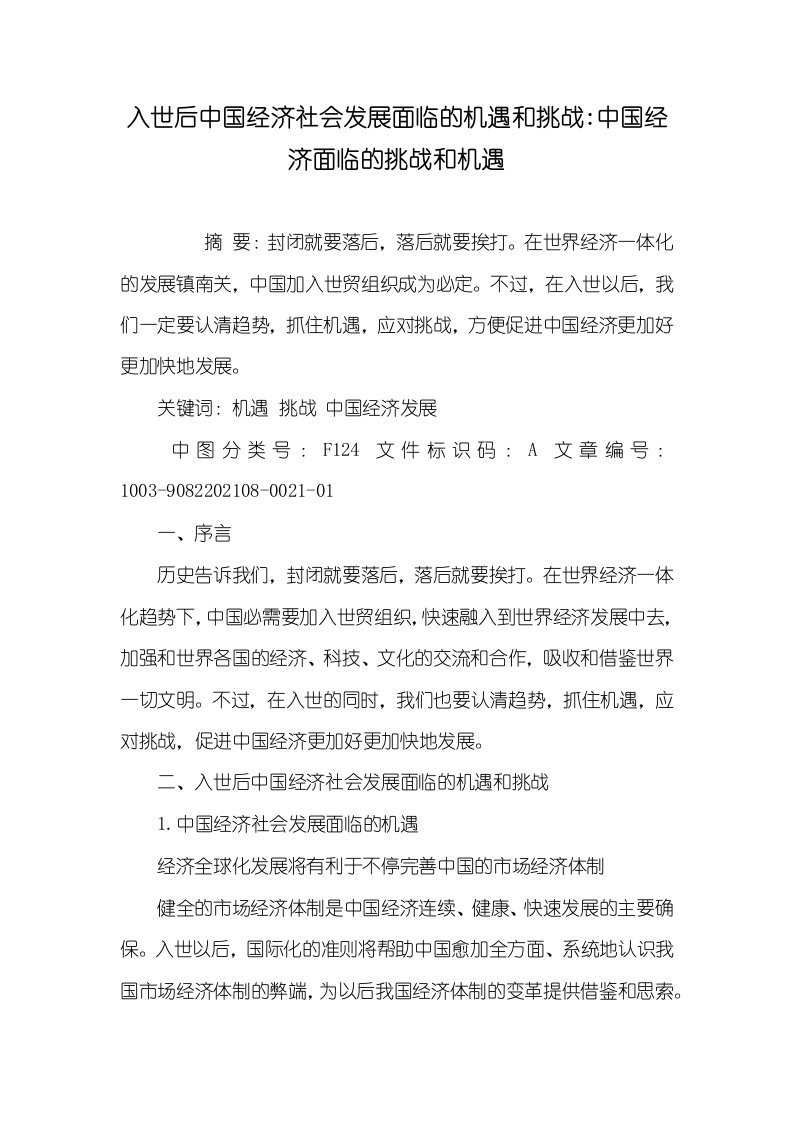 入世后中国经济社会发展面临的机遇和挑战:中国经济面临的挑战和机遇

摘 要：封闭就要落后，落后就要挨打。在世界经济一体化的发展镇南关，中国加入世贸组织成为必定。不过，在入世以后，我们一定要认清趋势，抓住机遇，应对挑战，方便促进中国经济更加好更加快地发展。

关键词：机遇 挑战 中国经济发展

中图分类号：F124 文件标识码：A 文章编号：1003-9082202108-0021-01

一、序言

历史告诉我们，封闭就要落后，落后就要挨打。在世界经济一体化趋势下，中国必需要加入世贸组织，快速融入到世界经济发展中去，加强和世界各国的经济、科技、文化的交流和合作，吸收和借鉴世界一切文明。不过，在入世的同时，我们也要认清趋势，抓住机遇，应对挑战，促进中国经济更加好更加快地发展。

二、入世后中国经济社会发展面临的机遇和挑战

1.中国经济社会发展面临的机遇

经济全球化发展将有利于不停完善中国的市场经济体制

健全的市场经济体制是中国经济连续、健康、快速发展的主要确保。入世以后，国际化的准则将帮助中国愈加全方面、系统地认识我国市场经济体制的弊端，为以后我国经济体制的变革提供借鉴和思索。